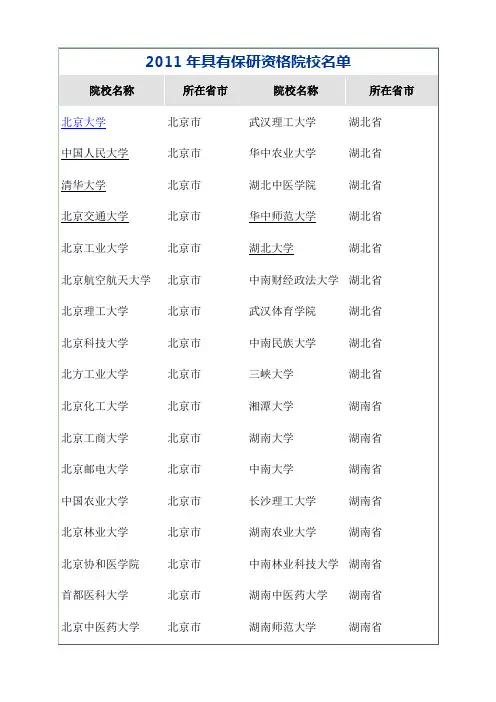 2011 年具有保研资格院校名单

| 院校名称 | 所在省市 | 院校名称 | 所在省市 |
|---|---|---|---|
| 北京大学 | 北京市 | 武汉理工大学 | 湖北省 |
| 中国人民大学 | 北京市 | 华中农业大学 | 湖北省 |
| 清华大学 | 北京市 | 湖北中医学院 | 湖北省 |
| 北京交通大学 | 北京市 | 华中师范大学 | 湖北省 |
| 北京工业大学 | 北京市 | 湖北大学 | 湖北省 |
| 北京航空航天大学 | 北京市 | 中南财经政法大学 | 湖北省 |
| 北京理工大学 | 北京市 | 武汉体育学院 | 湖北省 |
| 北京科技大学 | 北京市 | 中南民族大学 | 湖北省 |
| 北方工业大学 | 北京市 | 三峡大学 | 湖北省 |
| 北京化工大学 | 北京市 | 湘潭大学 | 湖南省 |
| 北京工商大学 | 北京市 | 湖南大学 | 湖南省 |
| 北京邮电大学 | 北京市 | 中南大学 | 湖南省 |
| 中国农业大学 | 北京市 | 长沙理工大学 | 湖南省 |
| 北京林业大学 | 北京市 | 湖南农业大学 | 湖南省 |
| 北京协和医学院 | 北京市 | 中南林业科技大学 | 湖南省 |
| 首都医科大学 | 北京市 | 湖南中医药大学 | 湖南省 |
| 北京中医药大学 | 北京市 | 湖南师范大学 | 湖南省 |